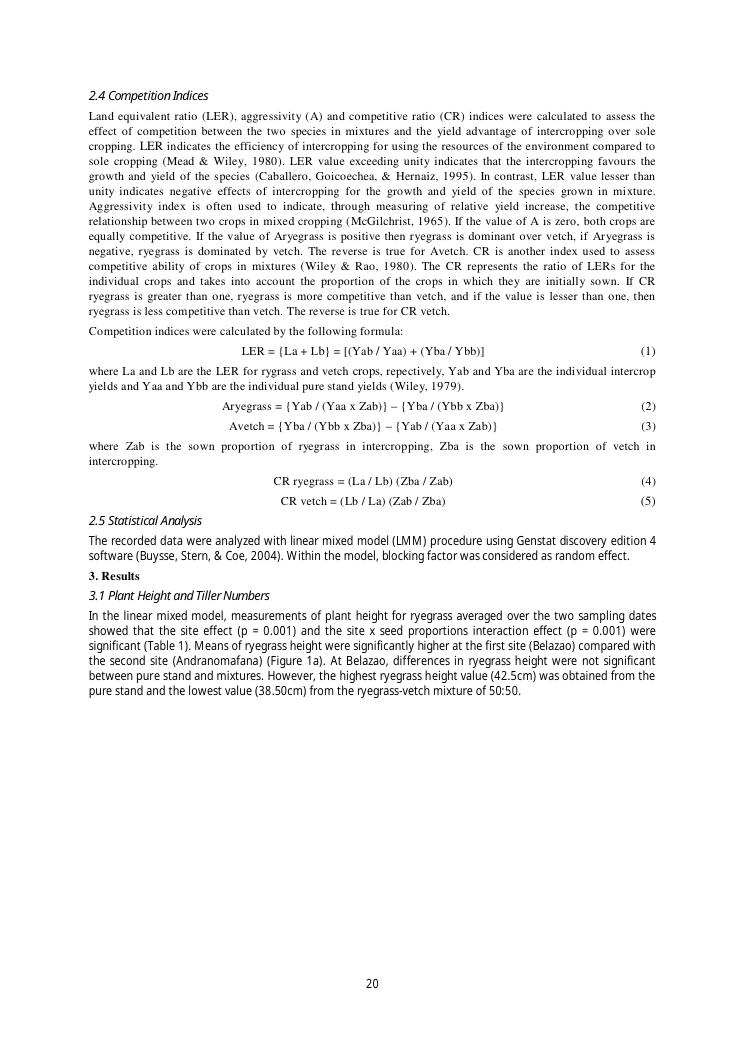 2.4 Competition Indices

Land equivalent ratio (LER), aggressivity (A) and competitive ratio (CR) indices were calculated to assess the effect of competition between the two species in mixtures and the yield advantage of intercropping over sole cropping. LER indicates the efficiency of intercropping for using the resources of the environment compared to sole cropping (Mead & Wiley, 1980). LER value exceeding unity indicates that the intercropping favours the growth and yield of the species (Caballero, Goicoechea, & Hernaiz, 1995). In contrast, LER value lesser than unity indicates negative effects of intercropping for the growth and yield of the species grown in mixture. Aggressivity index is often used to indicate, through measuring of relative yield increase, the competitive relationship between two crops in mixed cropping (McGilchrist, 1965). If the value of A is zero, both crops are equally competitive. If the value of Aryegrass is positive then ryegrass is dominant over vetch, if Aryegrass is negative, ryegrass is dominated by vetch. The reverse is true for Avetch. CR is another index used to assess competitive ability of crops in mixtures (Wiley & Rao, 1980). The CR represents the ratio of LERs for the individual crops and takes into account the proportion of the crops in which they are initially sown. If CR ryegrass is greater than one, ryegrass is more competitive than vetch, and if the value is lesser than one, then ryegrass is less competitive than vetch. The reverse is true for CR vetch.

Competition indices were calculated by the following formula:

LER = {La + Lb} = [(Yab / Yaa) + (Yba / Ybb)] (1)

where La and Lb are the LER for rygrass and vetch crops, repectively, Yab and Yba are the individual intercrop yields and Yaa and Ybb are the individual pure stand yields (Wiley, 1979).

Aryegrass = {Yab / (Yaa x Zab)} – {Yba / (Ybb x Zba)} (2)

Avetch = {Yba / (Ybb x Zba)} – {Yab / (Yaa x Zab)} (3)

where Zab is the sown proportion of ryegrass in intercropping, Zba is the sown proportion of vetch in intercropping.

CR ryegrass = (La / Lb) (Zba / Zab) (4)

CR vetch = (Lb / La) (Zab / Zba) (5)

2.5 Statistical Analysis

The recorded data were analyzed with linear mixed model (LMM) procedure using Genstat discovery edition 4 software (Buysse, Stern, & Coe, 2004). Within the model, blocking factor was considered as random effect.

3. Results

3.1 Plant Height and Tiller Numbers

In the linear mixed model, measurements of plant height for ryegrass averaged over the two sampling dates showed that the site effect (p = 0.001) and the site x seed proportions interaction effect (p = 0.001) were significant (Table 1). Means of ryegrass height were significantly higher at the first site (Belazao) compared with the second site (Andranomafana) (Figure 1a). At Belazao, differences in ryegrass height were not significant between pure stand and mixtures. However, the highest ryegrass height value (42.5cm) was obtained from the pure stand and the lowest value (38.50cm) from the ryegrass-vetch mixture of 50:50.

20